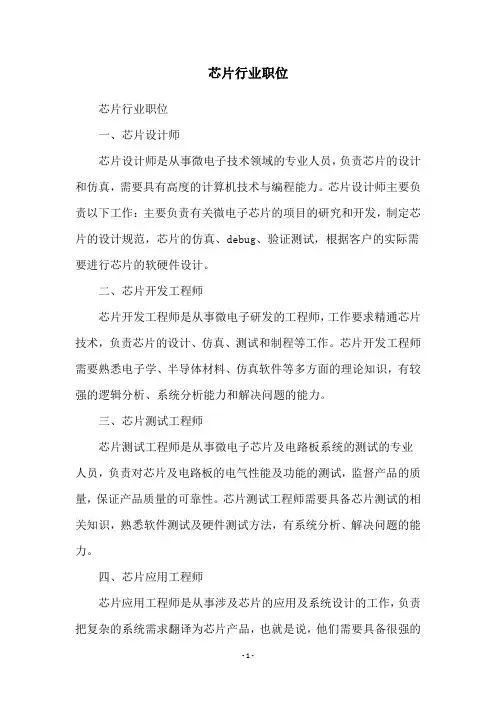 芯片行业职位

芯片行业职位

一、芯片设计师

芯片设计师是从事微电子技术领域的专业人员，负责芯片的设计和仿真，需要具有高度的计算机技术与编程能力。芯片设计师主要负责以下工作：主要负责有关微电子芯片的项目的研究和开发，制定芯片的设计规范，芯片的仿真、debug、验证测试，根据客户的实际需要进行芯片的软硬件设计。

二、芯片开发工程师

芯片开发工程师是从事微电子研发的工程师，工作要求精通芯片技术，负责芯片的设计、仿真、测试和制程等工作。芯片开发工程师需要熟悉电子学、半导体材料、仿真软件等多方面的理论知识，有较强的逻辑分析、系统分析能力和解决问题的能力。

三、芯片测试工程师

芯片测试工程师是从事微电子芯片及电路板系统的测试的专业人员，负责对芯片及电路板的电气性能及功能的测试，监督产品的质量，保证产品质量的可靠性。芯片测试工程师需要具备芯片测试的相关知识，熟悉软件测试及硬件测试方法，有系统分析、解决问题的能力。

四、芯片应用工程师

芯片应用工程师是从事涉及芯片的应用及系统设计的工作，负责把复杂的系统需求翻译为芯片产品，也就是说，他们需要具备很强的

- 1 -